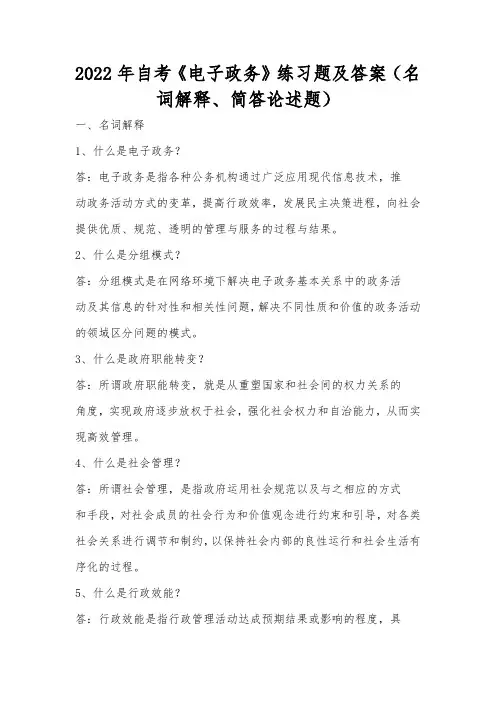 2022年自考《电子政务》练习题及答案（名词解释、简答论述题）

一、名词解释

1、什么是电子政务？

答：电子政务是指各种公务机构通过广泛应用现代信息技术，推动政务活动方式的变革，提高行政效率，发展民主决策进程，向社会提供优质、规范、透明的管理与服务的过程与结果。

2、什么是分组模式？

答：分组模式是在网络环境下解决电子政务基本关系中的政务活动及其信息的针对性和相关性问题，解决不同性质和价值的政务活动的领域区分问题的模式。

3、什么是政府职能转变？

答：所谓政府职能转变，就是从重塑国家和社会间的权力关系的角度，实现政府逐步放权于社会，强化社会权力和自治能力，从而实现高效管理。

4、什么是社会管理？

答：所谓社会管理，是指政府运用社会规范以及与之相应的方式和手段，对社会成员的社会行为和价值观念进行约束和引导，对各类社会关系进行调节和制约，以保持社会内部的良性运行和社会生活有序化的过程。

5、什么是行政效能？

答：行政效能是指行政管理活动达成预期结果或影响的程度，具